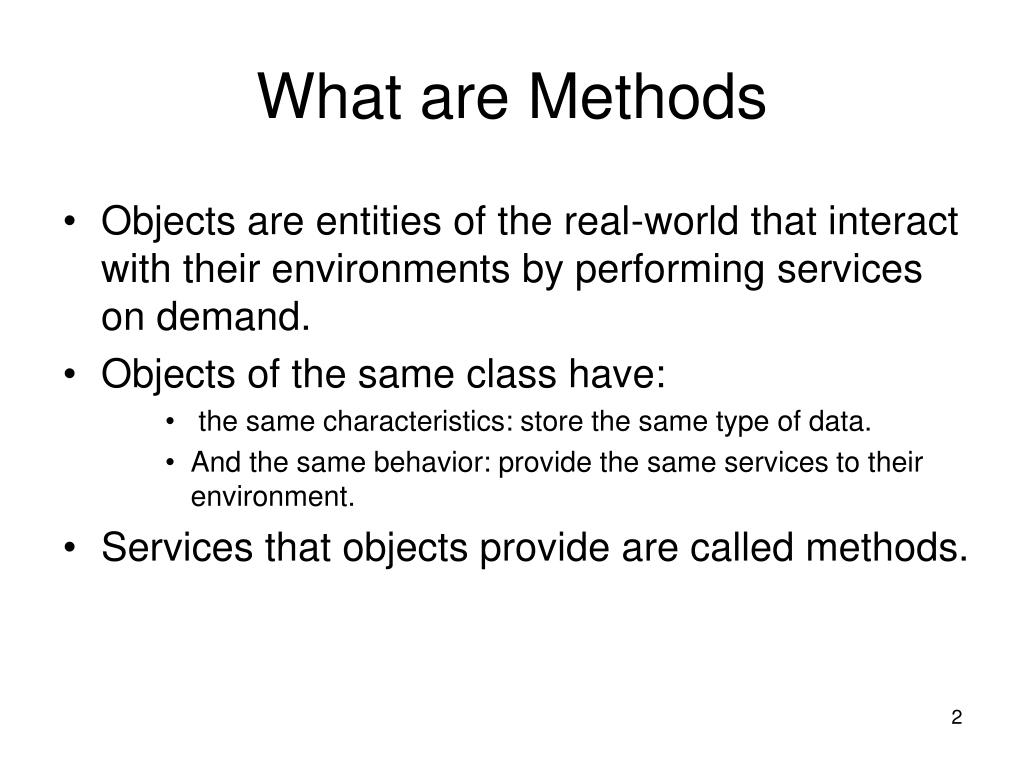 What are Methods

• Objects are entities of the real-world that interact with their environments by performing services on demand.
• Objects of the same class have:
  • the same characteristics: store the same type of data.
  • And the same behavior: provide the same services to their environment.
• Services that objects provide are called methods.

2